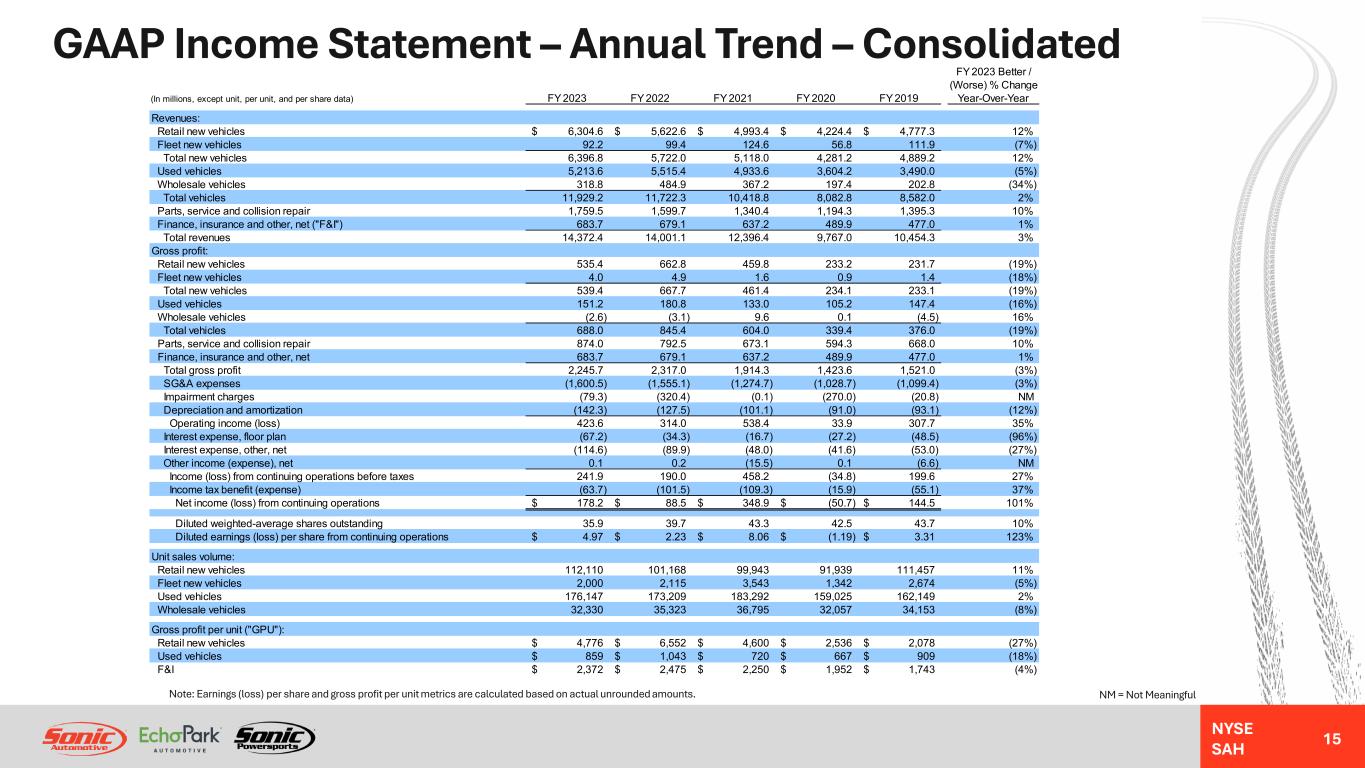 GAAP Income Statement – Annual Trend – Consolidated

| (In millions, except unit, per unit, and per share data) | FY 2023 | FY 2022 | FY 2021 | FY 2020 | FY 2019 | FY 2023 Better / (Worse) % Change Year-Over-Year |
|---|---|---|---|---|---|---|
| Revenues: | | | | | | |
| Retail new vehicles | $ 6,304.6 | $ 5,622.6 | $ 4,993.4 | $ 4,224.4 | $ 4,777.3 | 12% |
| Fleet new vehicles | 92.2 | 99.4 | 124.6 | 56.8 | 111.9 | (7%) |
| Total new vehicles | 6,396.8 | 5,722.0 | 5,118.0 | 4,281.2 | 4,889.2 | 12% |
| Used vehicles | 5,213.6 | 5,515.4 | 4,933.6 | 3,604.2 | 3,490.0 | (5%) |
| Wholesale vehicles | 318.8 | 484.9 | 367.2 | 197.4 | 202.8 | (34%) |
| Total vehicles | 11,929.2 | 11,722.3 | 10,418.8 | 8,082.8 | 8,582.0 | 2% |
| Parts, service and collision repair | 1,759.5 | 1,599.7 | 1,340.4 | 1,194.3 | 1,395.3 | 10% |
| Finance, insurance and other, net ("F&I") | 683.7 | 679.1 | 637.2 | 489.9 | 477.0 | 1% |
| Total revenues | 14,372.4 | 14,001.1 | 12,396.4 | 9,767.0 | 10,454.3 | 3% |
| Gross profit: | | | | | | |
| Retail new vehicles | 535.4 | 662.8 | 459.8 | 233.2 | 231.7 | (19%) |
| Fleet new vehicles | 4.0 | 4.9 | 1.6 | 0.9 | 1.4 | (18%) |
| Total new vehicles | 539.4 | 667.7 | 461.4 | 234.1 | 233.1 | (19%) |
| Used vehicles | 151.2 | 180.8 | 133.0 | 105.2 | 147.4 | (16%) |
| Wholesale vehicles | (2.6) | (3.1) | 9.6 | 0.1 | (4.5) | 16% |
| Total vehicles | 688.0 | 845.4 | 604.0 | 339.4 | 376.0 | (19%) |
| Parts, service and collision repair | 874.0 | 792.5 | 673.1 | 594.3 | 668.0 | 10% |
| Finance, insurance and other, net | 683.7 | 679.1 | 637.2 | 489.9 | 477.0 | 1% |
| Total gross profit | 2,245.7 | 2,317.0 | 1,914.3 | 1,423.6 | 1,521.0 | (3%) |
| SG&A expenses | (1,600.5) | (1,555.1) | (1,274.7) | (1,028.7) | (1,099.4) | (3%) |
| Impairment charges | (79.3) | (320.4) | (0.1) | (270.0) | (20.8) | NM |
| Depreciation and amortization | (142.3) | (127.5) | (101.1) | (91.0) | (93.1) | (12%) |
| Operating income (loss) | 423.6 | 314.0 | 538.4 | 33.9 | 307.7 | 35% |
| Interest expense, floor plan | (67.2) | (34.3) | (16.7) | (27.2) | (48.5) | (96%) |
| Interest expense, other, net | (114.6) | (89.9) | (48.0) | (41.6) | (53.0) | (27%) |
| Other income (expense), net | 0.1 | 0.2 | (15.5) | 0.1 | (6.6) | NM |
| Income (loss) from continuing operations before taxes | 241.9 | 190.0 | 458.2 | (34.8) | 199.6 | 27% |
| Income tax benefit (expense) | (63.7) | (101.5) | (109.3) | (15.9) | (55.1) | 37% |
| Net income (loss) from continuing operations | $ 178.2 | $ 88.5 | $ 348.9 | $ (50.7) | $ 144.5 | 101% |
| Diluted weighted-average shares outstanding | 35.9 | 39.7 | 43.3 | 42.5 | 43.7 | 10% |
| Diluted earnings (loss) per share from continuing operations | $ 4.97 | $ 2.23 | $ 8.06 | $ (1.19) | $ 3.31 | 123% |
| Unit sales volume: | | | | | | |
| Retail new vehicles | 112,110 | 101,168 | 99,943 | 91,939 | 111,457 | 11% |
| Fleet new vehicles | 2,000 | 2,115 | 3,543 | 1,342 | 2,674 | (5%) |
| Used vehicles | 176,147 | 173,209 | 183,292 | 159,025 | 162,149 | 2% |
| Wholesale vehicles | 32,330 | 35,323 | 36,795 | 32,057 | 34,153 | (8%) |
| Gross profit per unit ("GPU"): | | | | | | |
| Retail new vehicles | $ 4,776 | $ 6,552 | $ 4,600 | $ 2,536 | $ 2,078 | (27%) |
| Used vehicles | $ 859 | $ 1,043 | $ 720 | $ 667 | $ 909 | (18%) |
| F&I | $ 2,372 | $ 2,475 | $ 2,250 | $ 1,952 | $ 1,743 | (4%) |

Note: Earnings (loss) per share and gross profit per unit metrics are calculated based on actual unrounded amounts.

NM = Not Meaningful

Sonic Automotive EchoPark AUTOMOTIVE Sonic Powersports

NYSE SAH

15